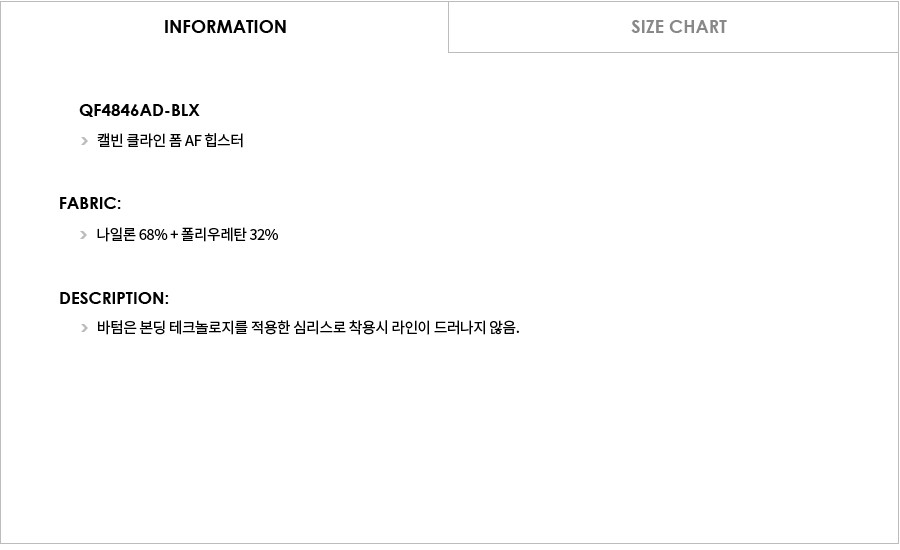 INFORMATION

SIZE CHART

QF4846AD-BLX

> 캘빈 클라인 폼 AF 힙스터

FABRIC:

> 나일론 68% + 폴리우레탄 32%

DESCRIPTION:

> 바텀은 본딩 테크놀로지를 적용한 심리스로 착용시 라인이 드러나지 않음.